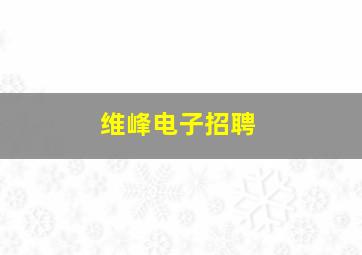 维峰电子招聘